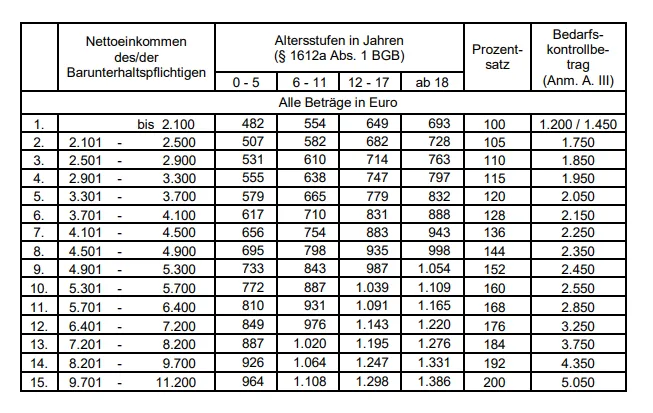 |  | Nettoeinkommen des/der Barunterhaltspflichtigen | Altersstufen in Jahren (§ 1612a Abs. 1 BGB) 0 - 5 | 6 - 11 | 12 - 17 | ab 18 | Prozentsatz | Bedarfskontrollbetrag (Anm. A. III) |
|---|---|---|---|---|---|---|---|
| Alle Beträge in Euro | | | | | | | |
| 1. | bis 2.100 | 482 | 554 | 649 | 693 | 100 | 1.200 / 1.450 |
| 2. | 2.101 - 2.500 | 507 | 582 | 682 | 728 | 105 | 1.750 |
| 3. | 2.501 - 2.900 | 531 | 610 | 714 | 763 | 110 | 1.850 |
| 4. | 2.901 - 3.300 | 555 | 638 | 747 | 797 | 115 | 1.950 |
| 5. | 3.301 - 3.700 | 579 | 665 | 779 | 832 | 120 | 2.050 |
| 6. | 3.701 - 4.100 | 617 | 710 | 831 | 888 | 128 | 2.150 |
| 7. | 4.101 - 4.500 | 656 | 754 | 883 | 943 | 136 | 2.250 |
| 8. | 4.501 - 4.900 | 695 | 798 | 935 | 998 | 144 | 2.350 |
| 9. | 4.901 - 5.300 | 733 | 843 | 987 | 1.054 | 152 | 2.450 |
| 10. | 5.301 - 5.700 | 772 | 887 | 1.039 | 1.109 | 160 | 2.550 |
| 11. | 5.701 - 6.400 | 810 | 931 | 1.091 | 1.165 | 168 | 2.850 |
| 12. | 6.401 - 7.200 | 849 | 976 | 1.143 | 1.220 | 176 | 3.250 |
| 13. | 7.201 - 8.200 | 887 | 1.020 | 1.195 | 1.276 | 184 | 3.750 |
| 14. | 8.201 - 9.700 | 926 | 1.064 | 1.247 | 1.331 | 192 | 4.350 |
| 15. | 9.701 - 11.200 | 964 | 1.108 | 1.298 | 1.386 | 200 | 5.050 |